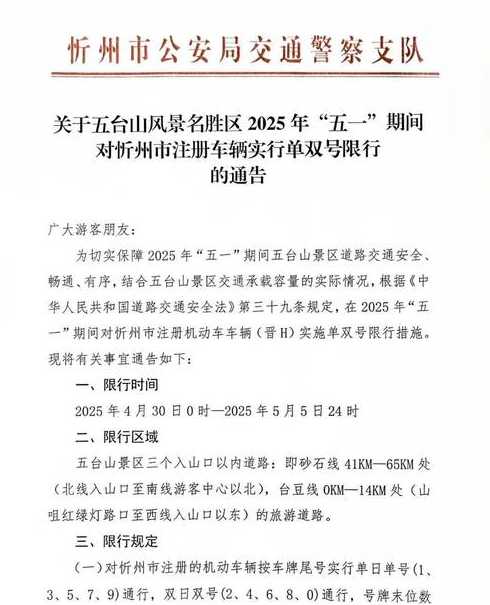 忻州市公安局交通警察支队

关于五台山风景名胜区 2025 年“五一”期间对忻州市注册车辆实行单双号限行的通告

广大游客朋友：

为切实保障 2025 年“五一”期间五台山景区道路交通安全、畅通、有序，结合五台山景区交通承载容量的实际情况，根据《中华人民共和国道路交通安全法》第三十九条规定，在 2025 年“五一”期间对忻州市注册机动车车辆（晋 H）实施单双号限行措施。现将有关事宜通告如下：

一、限行时间

2025 年 4 月 30 日 0 时—2025 年 5 月 5 日 24 时

二、限行区域

五台山景区三个入山口以内道路：即砂石线 41KM—65KM 处（北线入山口至南线游客中心以北），台豆线 0KM—14KM 处（山咀红绿灯路口至西线入山口以东）的旅游道路。

三、限行规定

（一）对忻州市注册的机动车辆按车牌尾号实行单日单号（1、3、5、7、9）通行，双日双号（2、4、6、8、0）通行，号牌末位数